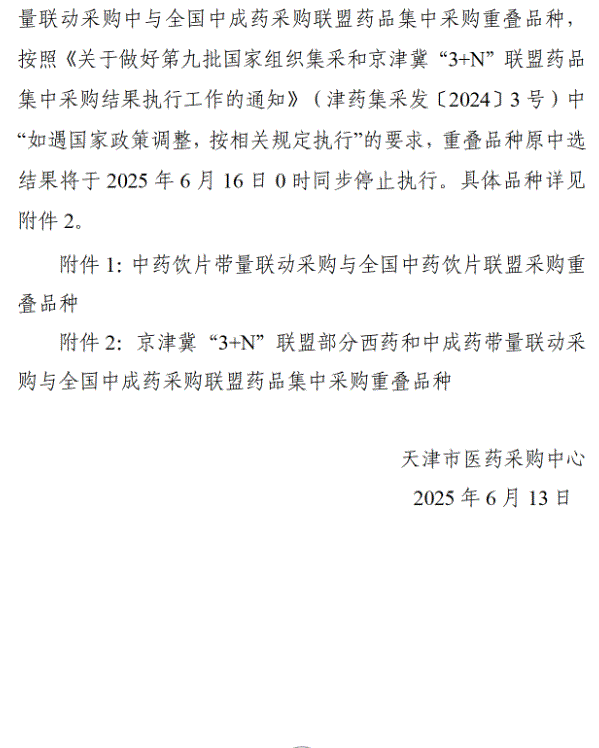 量联动采购中与全国中成药采购联盟药品集中采购重叠品种，按照《关于做好第九批国家组织集采和京津冀“3+N”联盟药品集中采购结果执行工作的通知》（津药集采发〔2024〕3号）中“如遇国家政策调整，按相关规定执行”的要求，重叠品种原中选结果将于2025年6月16日0时同步停止执行。具体品种详见附件2。

附件1：中药饮片带量联动采购与全国中药饮片联盟采购重叠品种

附件2：京津冀“3+N”联盟部分西药和中成药带量联动采购与全国中成药采购联盟药品集中采购重叠品种

天津市医药采购中心
2025年6月13日